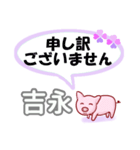 申し訳
ございません

吉永